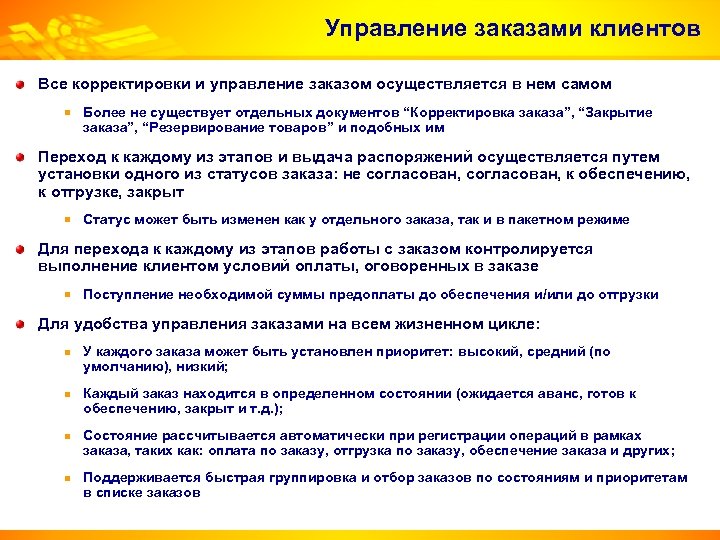 Управление заказами клиентов

Все корректировки и управление заказом осуществляется в нем самом

Более не существует отдельных документов “Корректировка заказа”, “Закрытие заказа”, “Резервирование товаров” и подобных им

Переход к каждому из этапов и выдача распоряжений осуществляется путем установки одного из статусов заказа: не согласован, согласован, к обеспечению, к отгрузке, закрыт

Статус может быть изменен как у отдельного заказа, так и в пакетном режиме

Для перехода к каждому из этапов работы с заказом контролируется выполнение клиентом условий оплаты, оговоренных в заказе

Поступление необходимой суммы предоплаты до обеспечения и/или до отгрузки

Для удобства управления заказами на всем жизненном цикле:

У каждого заказа может быть установлен приоритет: высокий, средний (по умолчанию), низкий;

Каждый заказ находится в определенном состоянии (ожидается аванс, готов к обеспечению, закрыт и т.д.);

Состояние рассчитывается автоматически при регистрации операций в рамках заказа, таких как: оплата по заказу, отгрузка по заказу, обеспечение заказа и других;

Поддерживается быстрая группировка и отбор заказов по состояниям и приоритетам в списке заказов